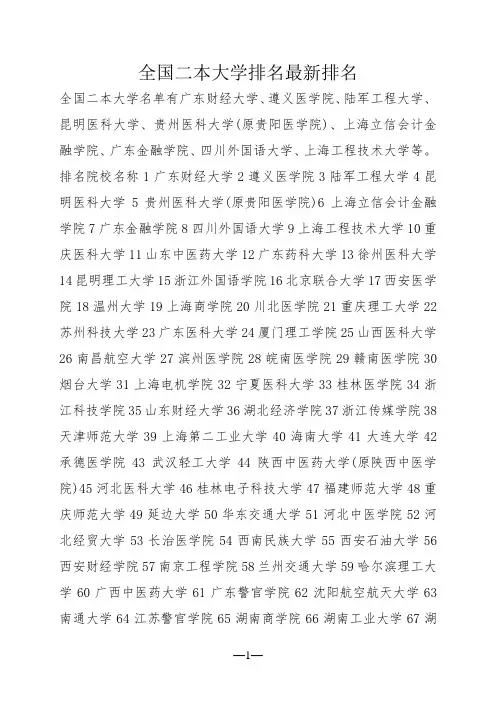 全国二本大学排名最新排名

全国二本大学名单有广东财经大学、遵义医学院、陆军工程大学、昆明医科大学、贵州医科大学(原贵阳医学院)、上海立信会计金融学院、广东金融学院、四川外国语大学、上海工程技术大学等。排名院校名称 1 广东财经大学 2 遵义医学院 3 陆军工程大学 4 昆明医科大学 5 贵州医科大学(原贵阳医学院)6 上海立信会计金融学院 7 广东金融学院 8 四川外国语大学 9 上海工程技术大学 10 重庆医科大学 11 山东中医药大学 12 广东药科大学 13 徐州医科大学 14 昆明理工大学 15 浙江外国语学院 16 北京联合大学 17 西安医学院 18 温州大学 19 上海商学院 20 川北医学院 21 重庆理工大学 22 苏州科技大学 23 广东医科大学 24 厦门理工学院 25 山西医科大学 26 南昌航空大学 27 滨州医学院 28 皖南医学院 29 赣南医学院 30 烟台大学 31 上海电机学院 32 宁夏医科大学 33 桂林医学院 34 浙江科技学院 35 山东财经大学 36 湖北经济学院 37 浙江传媒学院 38 天津师范大学 39 上海第二工业大学 40 海南大学 41 大连大学 42 承德医学院 43 武汉轻工大学 44 陕西中医药大学(原陕西中医学院)45 河北医科大学 46 桂林电子科技大学 47 福建师范大学 48 重庆师范大学 49 延边大学 50 华东交通大学 51 河北中医学院 52 河北经贸大学 53 长治医学院 54 西南民族大学 55 西安石油大学 56 西安财经学院 57 南京工程学院 58 兰州交通大学 59 哈尔滨理工大学 60 广西中医药大学 61 广东警官学院 62 沈阳航空航天大学 63 南通大学 64 江苏警官学院 65 湖南商学院 66 湖南工业大学 67 湖

—1—